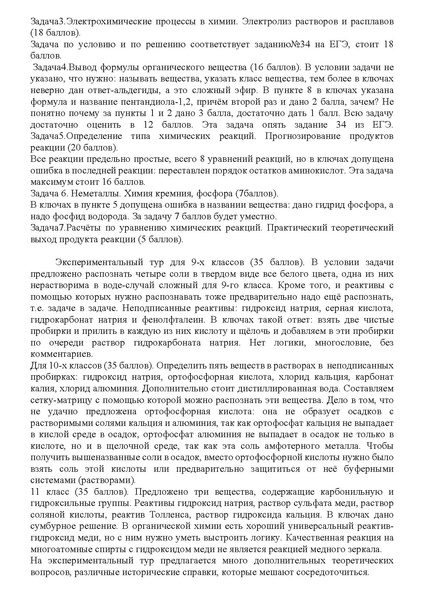 Задача3.Электрохимические процессы в химии. Электролиз растворов и расплавов (18 баллов).
Задача по условию и по решению соответствует заданию№34 на ЕГЭ, стоит 18 баллов.
Задача4.Вывод формулы органического вещества (16 баллов). В условии задачи не указано, что нужно: называть вещества, указать класс вещества, тем более в ключах неверно дан ответ-альдегиды, а это сложный эфир. В пункте 8 в ключах указана формула и название пентандиола-1,2, причём второй раз и дано 2 балла, зачем? Не понятно почему за пункты 1 и 2 дано 3 балла, достаточно дать 1 балл. Всю задачу достаточно оценить в 12 баллов. Эта задача опять задание 34 из ЕГЭ. Задача5.Определение типа химических реакций. Прогнозирование продуктов реакции (20 баллов).
Все реакции предельно простые, всего 8 уравнений реакций, но в ключах допущена ошибка в последней реакции: переставлен порядок остатков аминокислот. Эта задача максимум стоит 16 баллов.
Задача 6. Неметаллы. Химия кремния, фосфора (7баллов).
В ключах в пункте 5 допущена ошибка в названии вещества: дано гидрид фосфора, а надо фосфид водорода. За задачу 7 баллов будет уместно.
Задача7.Расчёты по уравнению химических реакций. Практический теоретический выход продукта реакции (5 баллов).

Экспериментальный тур для 9-х классов (35 баллов). В условии задачи предложено распознать четыре соли в твердом виде все белого цвета, одна из них нерастворима в воде-случай сложный для 9-го класса. Кроме того, и реактивы с помощью которых нужно распознавать тоже предварительно надо ещё распознать, т.е. задаче в задаче. Неподписанные реактивы: гидроксид натрия, серная кислота, гидрокарбонат натрия и фенолфталеин. В ключах такой ответ: взять две чистые пробирки и прилить в каждую из них кислоту и щёлочь и добавляем в эти пробирки по очереди раствор гидрокарбоната натрия. Нет логики, многословие, без комментариев.
Для 10-х классов (35 баллов). Определить пять веществ в растворах в неподписанных пробирках: гидроксид натрия, ортофосфорная кислота, хлорид кальция, карбонат калия, хлорид алюминия. Дополнительно стоит дистиллированная вода. Составляем сетку-матрицу с помощью которой можно распознать эти вещества. Дело в том, что не удачно предложена ортофосфорная кислота: она не образует осадков с растворимыми солями кальция и алюминия, так как ортофосфат кальция не выпадает в кислой среде в осадок, ортофосфат алюминия не выпадает в осадок не только в кислоте, но и в щелочной среде, так как эта соль амфотерного металла. Чтобы получить вышеназванные соли в осадок, вместо ортофосфорной кислоты нужно было взять соль этой кислоты или предварительно защититься от неё буферными системами (растворами).
11 класс (35 баллов). Предложено три вещества, содержащие карбонильную и гидроксильные группы. Реактивы гидроксид натрия, раствор сульфата меди, раствор соляной кислоты, реактив Толленса, раствор гидроксида кальция. В ключах дано сумбурное решение. В органической химии есть хороший универсальный реактив-гидроксид меди, но с ним нужно уметь выстроить логику. Качественная реакция на многоатомные спирты с гидроксидом меди не является реакцией медного зеркала.
На экспериментальный тур предлагается много дополнительных теоретических вопросов, различные исторические справки, которые мешают сосредоточиться.